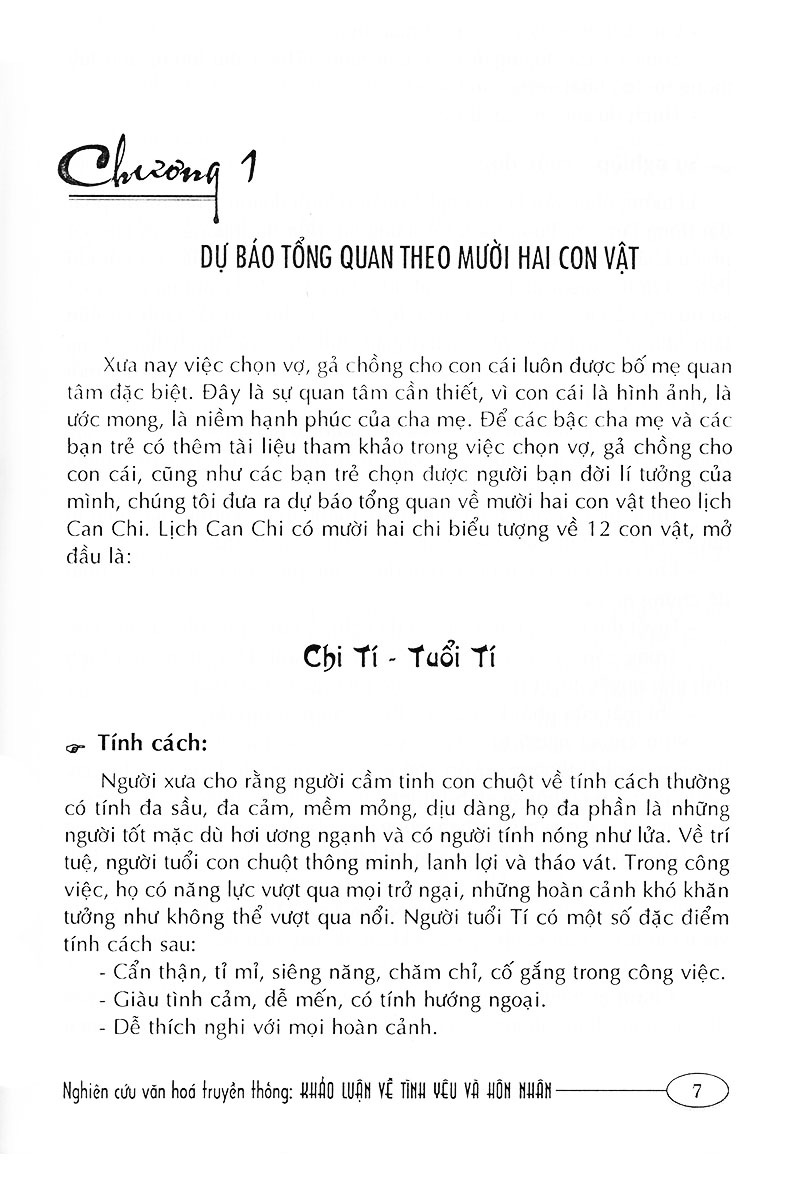 Chương 1

DỰ BÁO TỔNG QUAN THEO MƯỜI HAI CON VẬT

Xưa nay việc chọn vợ, gả chồng cho con cái luôn được bố mẹ quan tâm đặc biệt. Đây là sự quan tâm cần thiết, vì con cái là hình ảnh, là ước mong, là niềm hạnh phúc của cha mẹ. Để các bậc cha mẹ và các bạn trẻ có thêm tài liệu tham khảo trong việc chọn vợ, gả chồng cho con cái, cũng như các bạn trẻ chọn được người bạn đời lí tưởng của mình, chúng tôi đưa ra dự báo tổng quan về mười hai con vật theo lịch Can Chi. Lịch Can Chi có mười hai chi biểu tượng về 12 con vật, mở đầu là:

Chi Tí - Tuổi Tí

Tính cách:

Người xưa cho rằng người cầm tinh con chuột về tính cách thường có tính đa sầu, đa cảm, mềm mỏng, dịu dàng, họ đa phần là những người tốt mặc dù hơi ương ngạnh và có người tính nóng như lửa. Về trí tuệ, người tuổi con chuột thông minh, lanh lợi và tháo vát. Trong công việc, họ có năng lực vượt qua mọi trở ngại, những hoàn cảnh khó khăn tưởng như không thể vượt qua nổi. Người tuổi Tí có một số đặc điểm tính cách sau:

- Cẩn thận, tỉ mỉ, siêng năng, chăm chỉ, cố gắng trong công việc.
- Giàu tình cảm, dễ mến, có tính hướng ngoại.
- Dễ thích nghi với mọi hoàn cảnh.

Nghiên cứu văn hoá truyền thống: KHẢO LUẬN VỀ TÌNH YÊU VÀ HÔN NHÂN 7